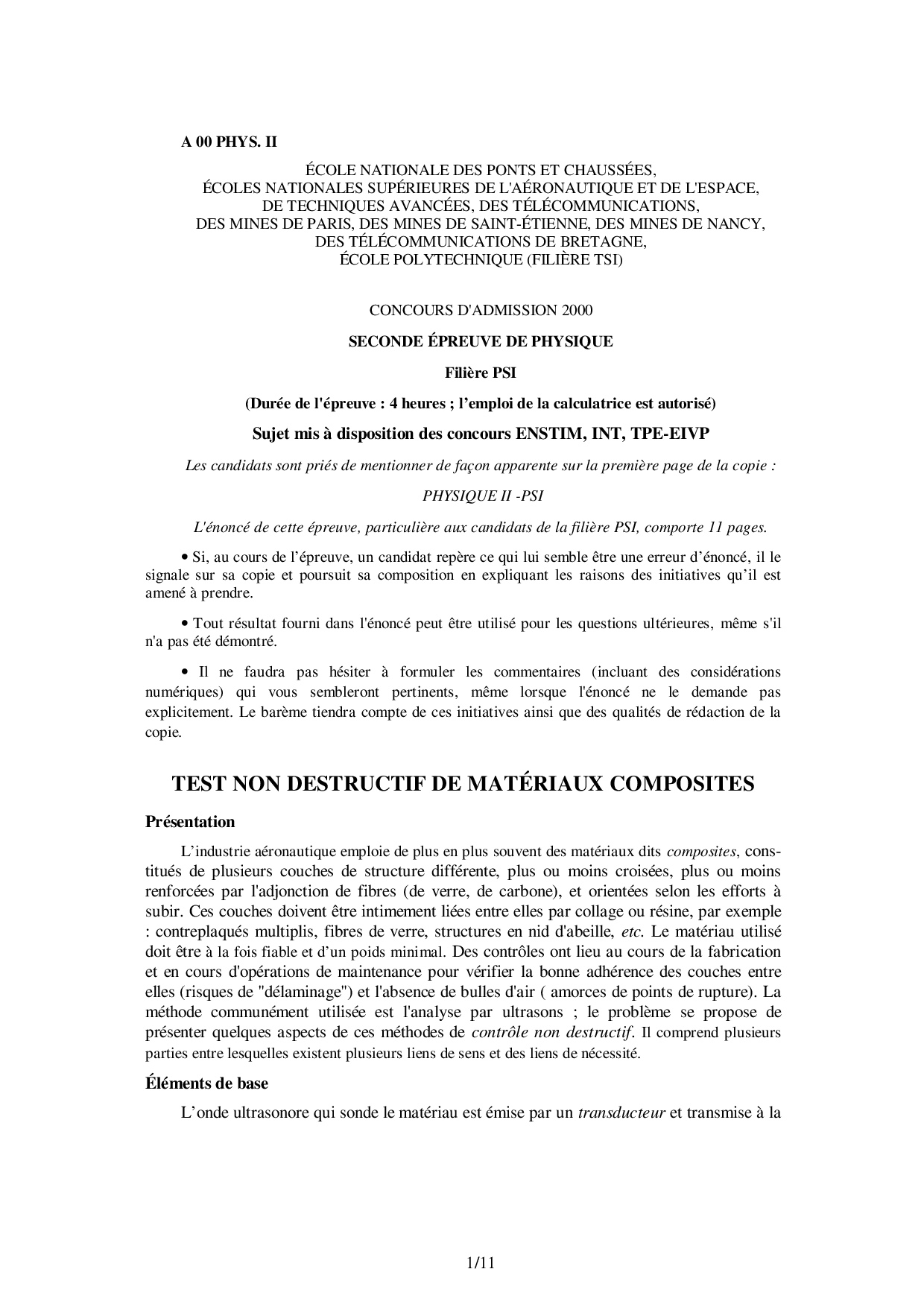 A 00 PHYS. II

ÉCOLE NATIONALE DES PONTS ET CHAUSSÉES,
ÉCOLES NATIONALES SUPÉRIEURES DE L'AÉRONAUTIQUE ET DE L'ESPACE,
DE TECHNIQUES AVANCÉES, DES TÉLÉCOMMUNICATIONS,
DES MINES DE PARIS, DES MINES DE SAINT-ÉTIENNE, DES MINES DE NANCY,
DES TÉLÉCOMMUNICATIONS DE BRETAGNE,
ÉCOLE POLYTECHNIQUE (FILIÈRE TSI)

CONCOURS D'ADMISSION 2000

SECONDE ÉPREUVE DE PHYSIQUE

Filière PSI

(Durée de l'épreuve : 4 heures ; l'emploi de la calculatrice est autorisé)

Sujet mis à disposition des concours ENSTIM, INT, TPE-EIVP

Les candidats sont priés de mentionner de façon apparente sur la première page de la copie :

PHYSIQUE II -PSI

L'énoncé de cette épreuve, particulière aux candidats de la filière PSI, comporte 11 pages.

• Si, au cours de l'épreuve, un candidat repère ce qui lui semble être une erreur d'énoncé, il le signale sur sa copie et poursuit sa composition en expliquant les raisons des initiatives qu'il est amené à prendre.

• Tout résultat fourni dans l'énoncé peut être utilisé pour les questions ultérieures, même s'il n'a pas été démontré.

• Il ne faudra pas hésiter à formuler les commentaires (incluant des considérations numériques) qui vous sembleront pertinents, même lorsque l'énoncé ne le demande pas explicitement. Le barème tiendra compte de ces initiatives ainsi que des qualités de rédaction de la copie.

TEST NON DESTRUCTIF DE MATÉRIAUX COMPOSITES

Présentation

L'industrie aéronautique emploie de plus en plus souvent des matériaux dits composites, constitués de plusieurs couches de structure différente, plus ou moins croisées, plus ou moins renforcées par l'adjonction de fibres (de verre, de carbone), et orientées selon les efforts à subir. Ces couches doivent être intimement liées entre elles par collage ou résine, par exemple : contreplaqués multiplis, fibres de verre, structures en nid d'abeille, etc. Le matériau utilisé doit être à la fois fiable et d'un poids minimal. Des contrôles ont lieu au cours de la fabrication et en cours d'opérations de maintenance pour vérifier la bonne adhérence des couches entre elles (risques de "délaminage") et l'absence de bulles d'air ( amorces de points de rupture). La méthode communément utilisée est l'analyse par ultrasons ; le problème se propose de présenter quelques aspects de ces méthodes de contrôle non destructif. Il comprend plusieurs parties entre lesquelles existent plusieurs liens de sens et des liens de nécessité.

Éléments de base

L'onde ultrasonore qui sonde le matériau est émise par un transducteur et transmise à la

1/11